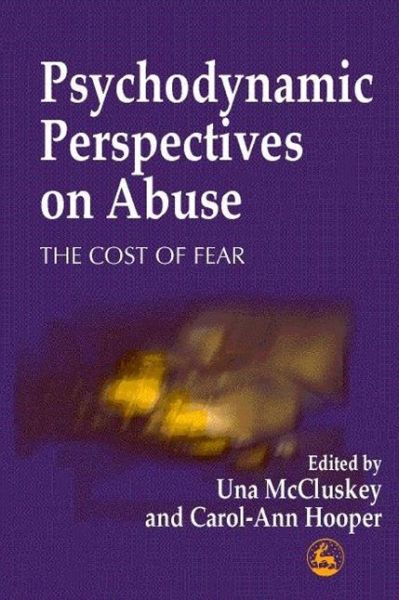 Psychodynamic Perspectives on Abuse

THE COST OF FEAR

Edited by
Una McCluskey
and Carol-Ann Hooper